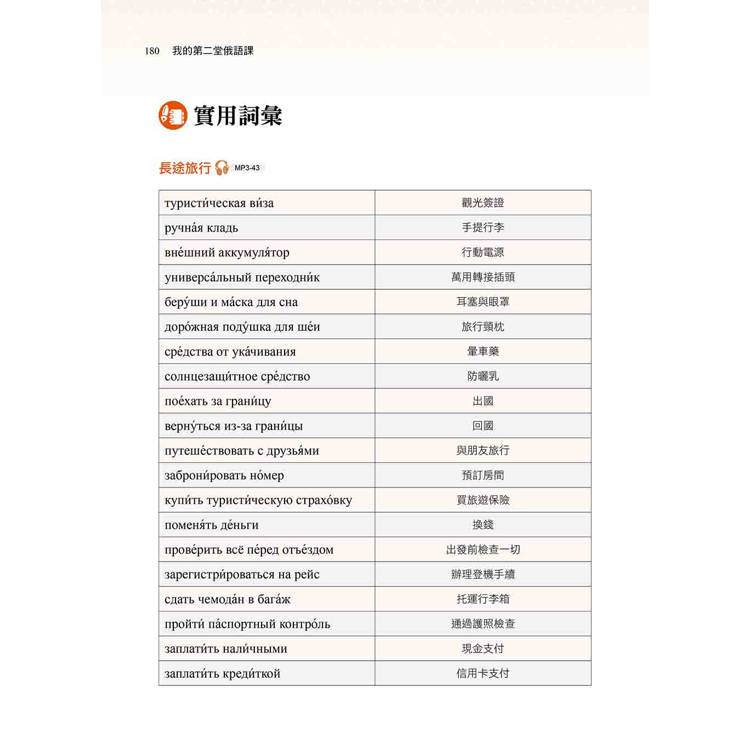 180 我的第二堂俄語課

實用詞彙

長途旅行 MP3-43

| | |
|---|---|
| туристи́ческая ви́за | 觀光簽證 |
| ручна́я кладь | 手提行李 |
| вне́шний аккумуля́тор | 行動電源 |
| универса́льный переходни́к | 萬用轉接插頭 |
| беру́ши и ма́ска для сна | 耳塞與眼罩 |
| доро́жная поду́шка для ше́и | 旅行頸枕 |
| сре́дства от ука́чивания | 暈車藥 |
| солнцезащи́тное сре́дство | 防曬乳 |
| пое́хать за грани́цу | 出國 |
| верну́ться из-за грани́цы | 回國 |
| путеше́ствовать с друзья́ми | 與朋友旅行 |
| заброни́ровать но́мер | 預訂房間 |
| купи́ть туристи́ческую страхо́вку | 買旅遊保險 |
| поменя́ть де́ньги | 換錢 |
| прове́рить всё пе́ред отъе́здом | 出發前檢查一切 |
| зарегистри́роваться на рейс | 辦理登機手續 |
| сдать чемода́н в бага́ж | 托運行李箱 |
| пройти́ па́спортный контро́ль | 通過護照檢查 |
| заплати́ть нали́чными | 現金支付 |
| заплати́ть креди́ткой | 信用卡支付 |